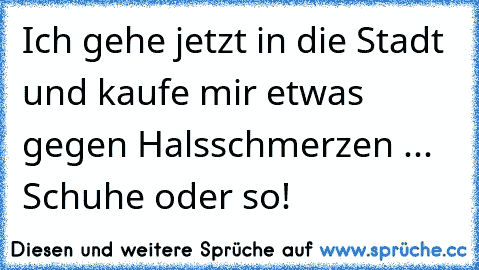 Ich gehe jetzt in die Stadt und kaufe mir etwas gegen Halsschmerzen ... Schuhe oder so!

Diesen und weitere Sprüche auf www.sprüche.cc